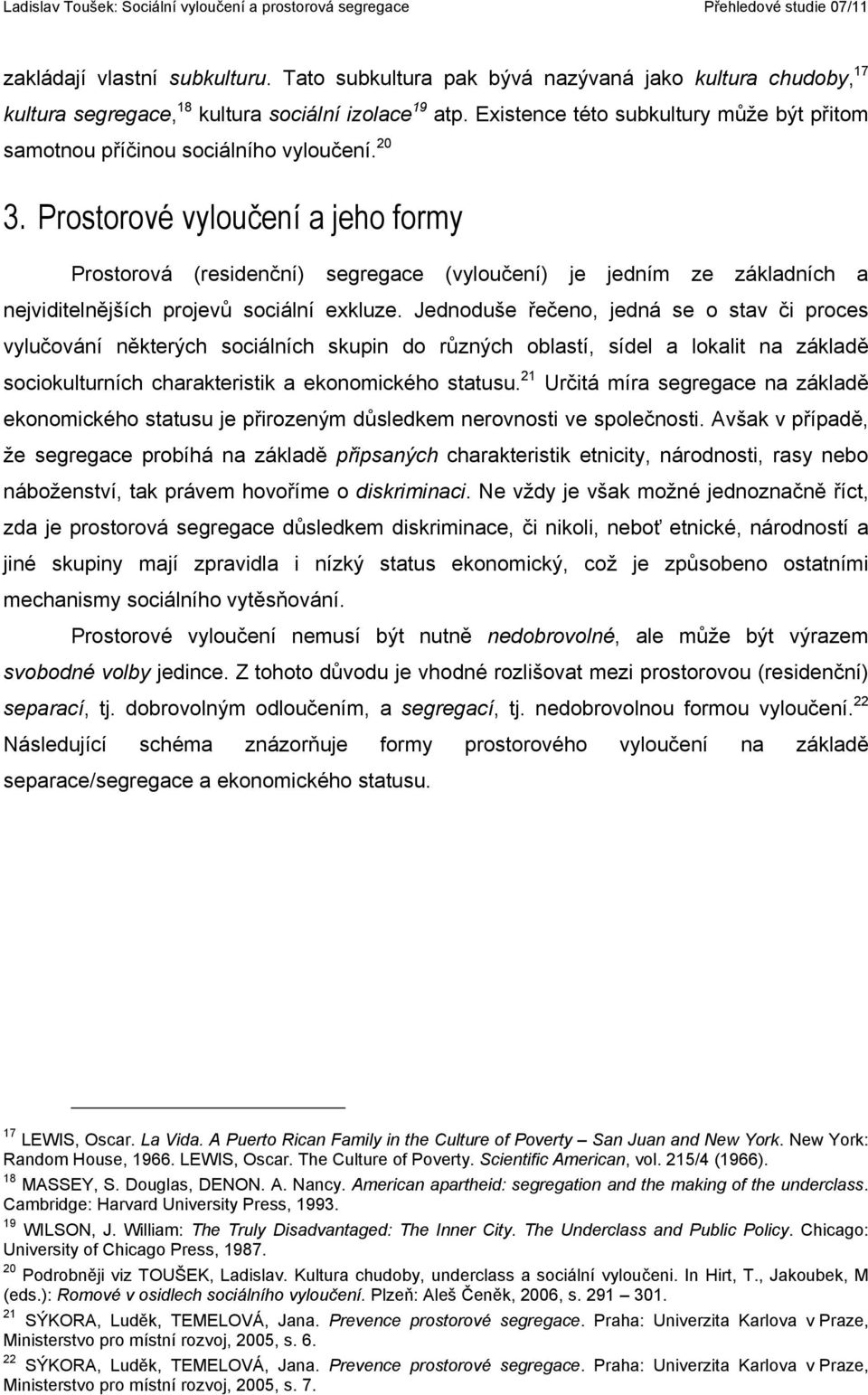 Ladislav Toušek: Sociální vyloučení a prostorová segregace Přehledové studie 07/11

zakládají vlastní subkulturu. Tato subkultura pak bývá nazývaná jako kultura chudoby,$^{17}$ kultura segregace,$^{18}$ kultura sociální izolace$^{19}$ atp. Existence této subkultury může být přitom samotnou příčinou sociálního vyloučení.$^{20}$

3. Prostorové vyloučení a jeho formy

Prostorová (residenční) segregace (vyloučení) je jedním ze základních a nejviditelnějších projevů sociální exkluze. Jednoduše řečeno, jedná se o stav či proces vylučování některých sociálních skupin do různých oblastí, sídel a lokalit na základě sociokulturních charakteristik a ekonomického statusu.$^{21}$ Určitá míra segregace na základě ekonomického statusu je přirozeným důsledkem nerovnosti ve společnosti. Avšak v případě, že segregace probíhá na základě připsaných charakteristik etnicity, národnosti, rasy nebo náboženství, tak právem hovoříme o diskriminaci. Ne vždy je však možné jednoznačně říct, zda je prostorová segregace důsledkem diskriminace, či nikoli, neboť etnické, národností a jiné skupiny mají zpravidla i nízký status ekonomický, což je způsobeno ostatními mechanismy sociálního vytěsňování.

Prostorové vyloučení nemusí být nutně nedobrovolné, ale může být výrazem svobodné volby jedince. Z tohoto důvodu je vhodné rozlišovat mezi prostorovou (residenční) separací, tj. dobrovolným odloučením, a segregací, tj. nedobrovolnou formou vyloučení.$^{22}$ Následující schéma znázorňuje formy prostorového vyloučení na základě separace/segregace a ekonomického statusu.

$^{17}$ LEWIS, Oscar. La Vida. A Puerto Rican Family in the Culture of Poverty – San Juan and New York. New York: Random House, 1966. LEWIS, Oscar. The Culture of Poverty. Scientific American, vol. 215/4 (1966).
$^{18}$ MASSEY, S. Douglas, DENON. A. Nancy. American apartheid: segregation and the making of the underclass. Cambridge: Harvard University Press, 1993.
$^{19}$ WILSON, J. William: The Truly Disadvantaged: The Inner City. The Underclass and Public Policy. Chicago: University of Chicago Press, 1987.
$^{20}$ Podrobněji viz TOUŠEK, Ladislav. Kultura chudoby, underclass a sociální vyloučeni. In Hirt, T., Jakoubek, M (eds.): Romové v osidlech sociálního vyloučení. Plzeň: Aleš Čeněk, 2006, s. 291 – 301.
$^{21}$ SÝKORA, Luděk, TEMELOVÁ, Jana. Prevence prostorové segregace. Praha: Univerzita Karlova v Praze, Ministerstvo pro místní rozvoj, 2005, s. 6.
$^{22}$ SÝKORA, Luděk, TEMELOVÁ, Jana. Prevence prostorové segregace. Praha: Univerzita Karlova v Praze, Ministerstvo pro místní rozvoj, 2005, s. 7.